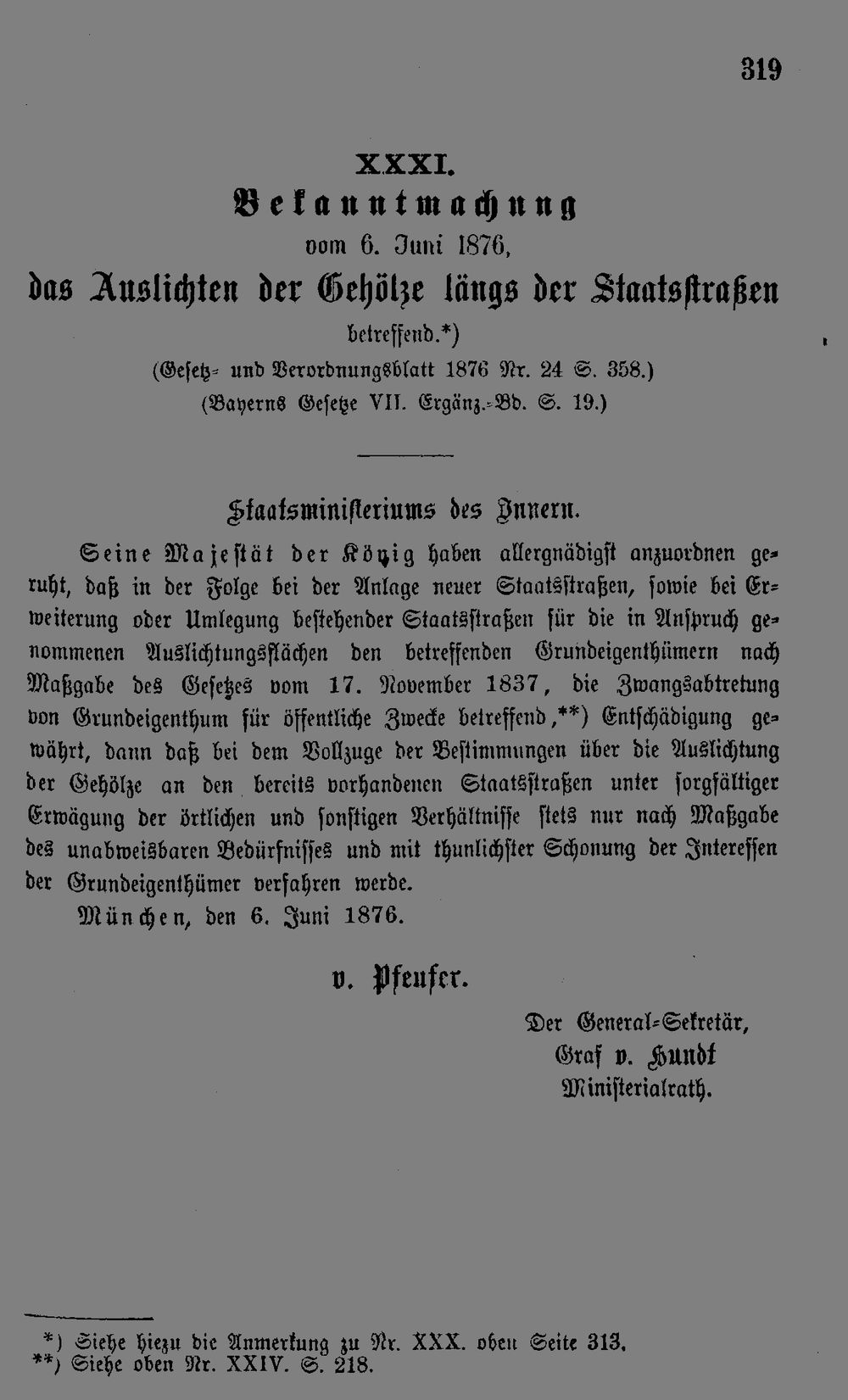 319

XXXI.

Bekanntmachung

vom 6. Juni 1876,

das Auslichten der Gehölze längs der Staatsstraßen betreffend.*)

(Gesetz- und Verordnungsblatt 1876 Nr. 24 S. 358.)

(Bayerns Gesetze VII. Ergänz.-Bd. S. 19.)

Staatsministeriums des Innern.

Seine Majestät der König haben allergnädigst anzuordnen geruht, daß in der Folge bei der Anlage neuer Staatsstraßen, sowie bei Erweiterung oder Umlegung bestehender Staatsstraßen für die in Anspruch genommenen Auslichtungsflächen den betreffenden Grundeigenthümern nach Maßgabe des Gesetzes vom 17. November 1837, die Zwangsabtretung von Grundeigenthum für öffentliche Zwecke betreffend,**) Entschädigung gewährt, dann daß bei dem Vollzuge der Bestimmungen über die Auslichtung der Gehölze an den bereits vorhandenen Staatsstraßen unter sorgfältiger Erwägung der örtlichen und sonstigen Verhältnisse stets nur nach Maßgabe des unabweisbaren Bedürfnisses und mit thunlichster Schonung der Interessen der Grundeigenthümer verfahren werde.

München, den 6. Juni 1876.

v. Pfeufer.

Der General-Sekretär,
Graf v. Hundt
Ministerialrath.

*) Siehe hiezu die Anmerkung zu Nr. XXX. oben Seite 313.
**) Siehe oben Nr. XXIV. S. 218.